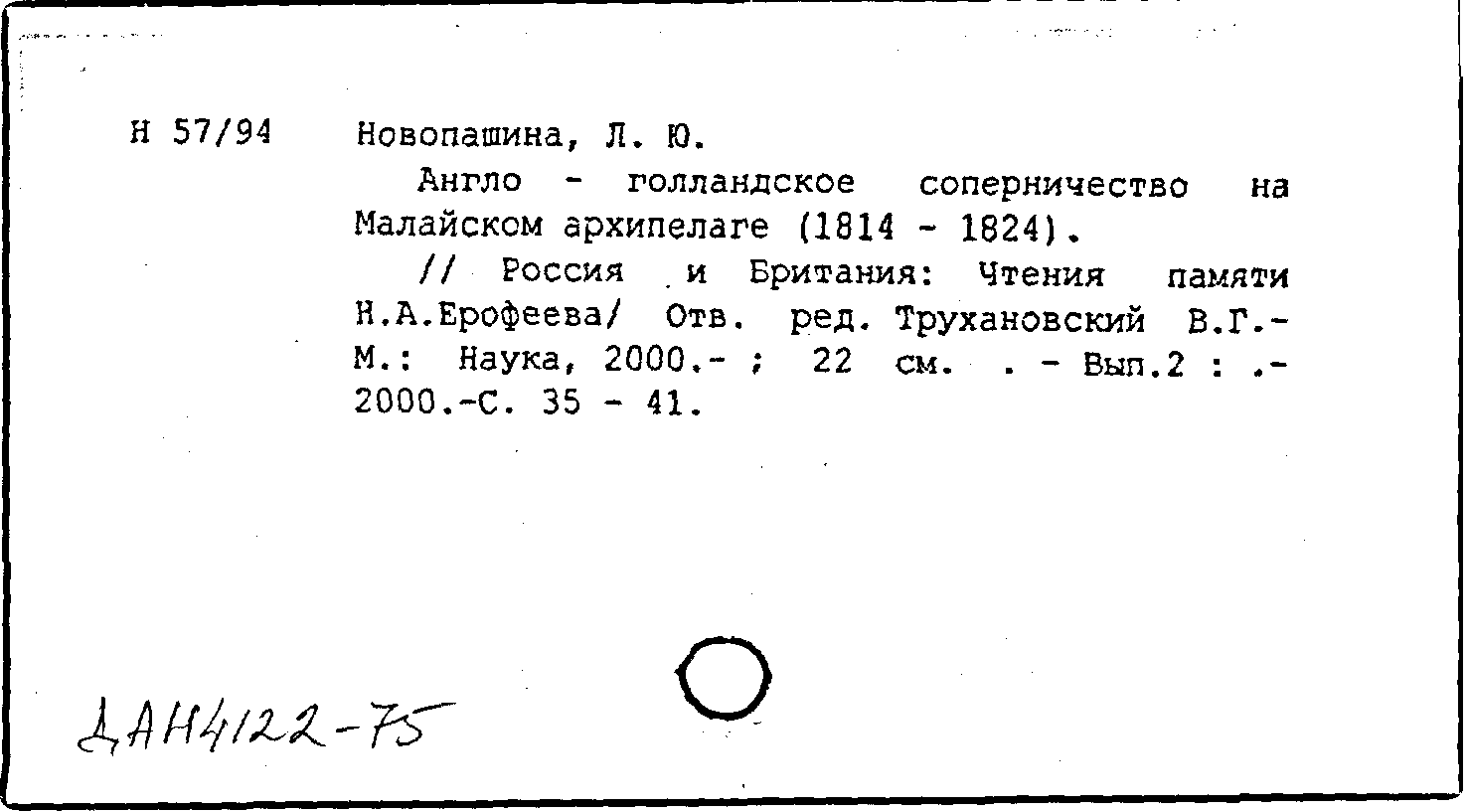 Н 57/94

Новопашина, Л. Ю.

Англо - голландское соперничество на Малайском архипелаге (1814 - 1824).

// Россия и Британия: Чтения памяти Н.А.Ерофеева/ Отв. ред. Трухановский В.Г.- М.: Наука, 2000.- ; 22 см. . - Вып.2 : .- 2000.-С. 35 - 41.

ДАН4122-75